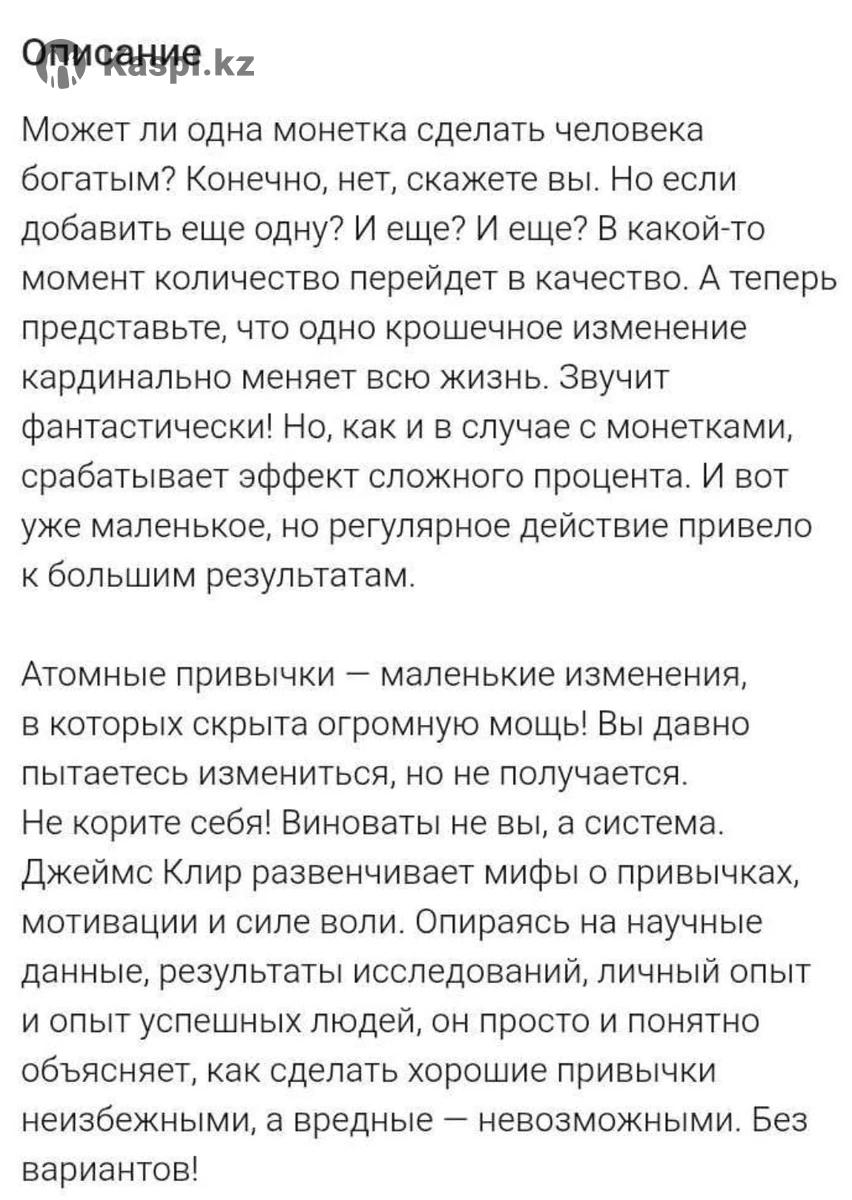 Описание kaspi.kz

Может ли одна монетка сделать человека богатым? Конечно, нет, скажете вы. Но если добавить еще одну? И еще? И еще? В какой-то момент количество перейдет в качество. А теперь представьте, что одно крошечное изменение кардинально меняет всю жизнь. Звучит фантастически! Но, как и в случае с монетками, срабатывает эффект сложного процента. И вот уже маленькое, но регулярное действие привело к большим результатам.

Атомные привычки — маленькие изменения, в которых скрыта огромную мощь! Вы давно пытаетесь измениться, но не получается. Не корите себя! Виноваты не вы, а система. Джеймс Клир развенчивает мифы о привычках, мотивации и силе воли. Опираясь на научные данные, результаты исследований, личный опыт и опыт успешных людей, он просто и понятно объясняет, как сделать хорошие привычки неизбежными, а вредные — невозможными. Без вариантов!